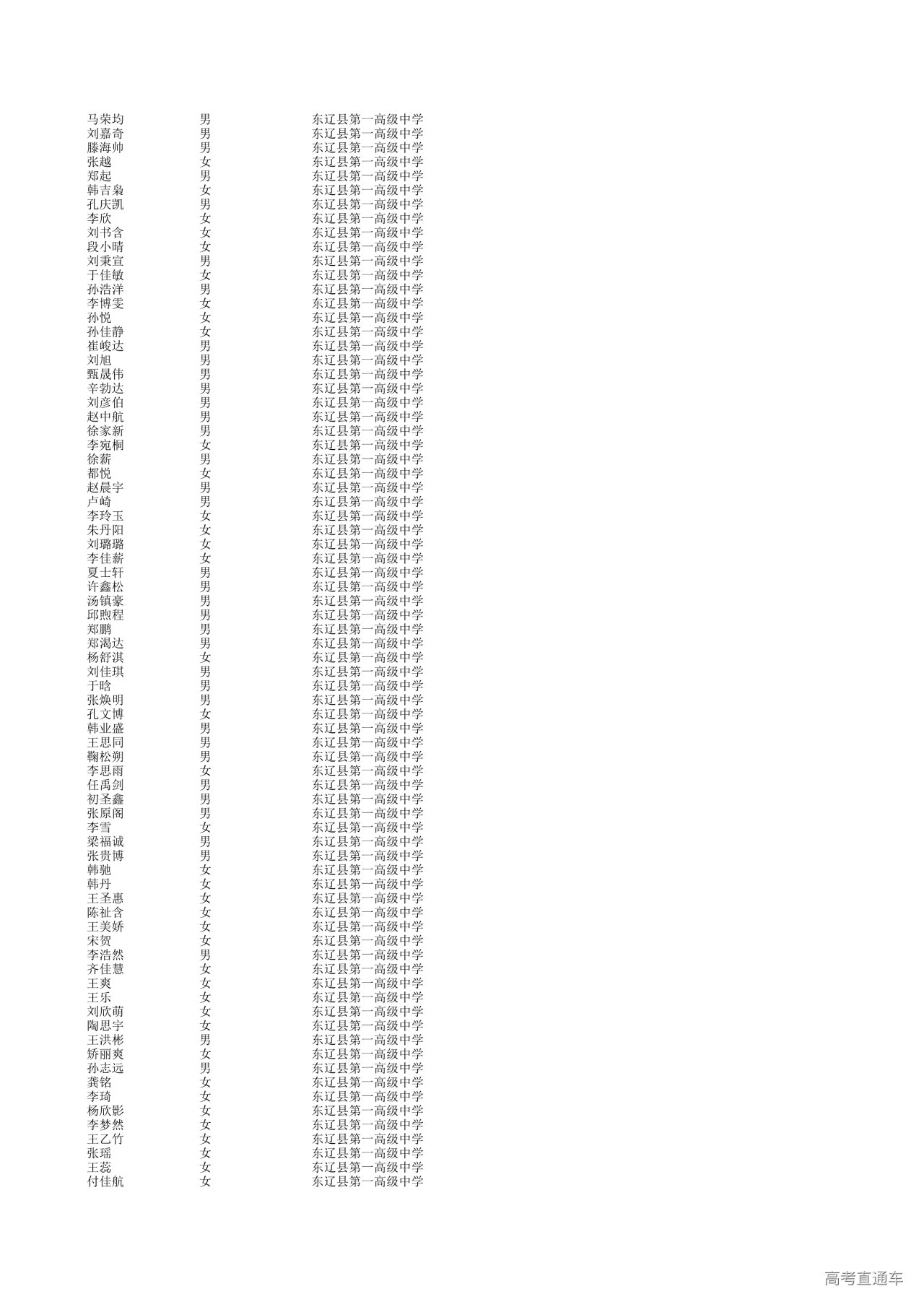 | 马荣均 | 男 | 东辽县第一高级中学 |
|---|---|---|
| 刘嘉奇 | 男 | 东辽县第一高级中学 |
| 滕海帅 | 男 | 东辽县第一高级中学 |
| 张越 | 女 | 东辽县第一高级中学 |
| 郑起 | 男 | 东辽县第一高级中学 |
| 韩吉枭 | 女 | 东辽县第一高级中学 |
| 孔庆凯 | 男 | 东辽县第一高级中学 |
| 李欣 | 女 | 东辽县第一高级中学 |
| 刘书含 | 女 | 东辽县第一高级中学 |
| 段小晴 | 女 | 东辽县第一高级中学 |
| 刘秉宣 | 男 | 东辽县第一高级中学 |
| 于佳敏 | 女 | 东辽县第一高级中学 |
| 孙浩洋 | 男 | 东辽县第一高级中学 |
| 李博雯 | 女 | 东辽县第一高级中学 |
| 孙悦 | 女 | 东辽县第一高级中学 |
| 孙佳静 | 女 | 东辽县第一高级中学 |
| 崔峻达 | 男 | 东辽县第一高级中学 |
| 刘旭 | 男 | 东辽县第一高级中学 |
| 甄晟伟 | 男 | 东辽县第一高级中学 |
| 辛勃达 | 男 | 东辽县第一高级中学 |
| 刘彦伯 | 男 | 东辽县第一高级中学 |
| 赵中航 | 男 | 东辽县第一高级中学 |
| 徐家新 | 男 | 东辽县第一高级中学 |
| 李宛桐 | 女 | 东辽县第一高级中学 |
| 徐薪 | 男 | 东辽县第一高级中学 |
| 都悦 | 女 | 东辽县第一高级中学 |
| 赵晨宇 | 男 | 东辽县第一高级中学 |
| 卢崎 | 男 | 东辽县第一高级中学 |
| 李玲玉 | 女 | 东辽县第一高级中学 |
| 朱丹阳 | 女 | 东辽县第一高级中学 |
| 刘璐璐 | 女 | 东辽县第一高级中学 |
| 李佳薪 | 女 | 东辽县第一高级中学 |
| 夏士轩 | 男 | 东辽县第一高级中学 |
| 许鑫松 | 男 | 东辽县第一高级中学 |
| 汤镇豪 | 男 | 东辽县第一高级中学 |
| 邱煦程 | 男 | 东辽县第一高级中学 |
| 郑鹏 | 男 | 东辽县第一高级中学 |
| 郑渴达 | 男 | 东辽县第一高级中学 |
| 杨舒淇 | 女 | 东辽县第一高级中学 |
| 刘佳琪 | 男 | 东辽县第一高级中学 |
| 于晗 | 男 | 东辽县第一高级中学 |
| 张焕明 | 男 | 东辽县第一高级中学 |
| 孔文博 | 女 | 东辽县第一高级中学 |
| 韩业盛 | 男 | 东辽县第一高级中学 |
| 王思同 | 男 | 东辽县第一高级中学 |
| 鞠松朔 | 男 | 东辽县第一高级中学 |
| 李思雨 | 女 | 东辽县第一高级中学 |
| 任禹剑 | 男 | 东辽县第一高级中学 |
| 初圣鑫 | 男 | 东辽县第一高级中学 |
| 张原阁 | 男 | 东辽县第一高级中学 |
| 李雪 | 女 | 东辽县第一高级中学 |
| 梁福诚 | 男 | 东辽县第一高级中学 |
| 张贵博 | 男 | 东辽县第一高级中学 |
| 韩驰 | 女 | 东辽县第一高级中学 |
| 韩丹 | 女 | 东辽县第一高级中学 |
| 王圣惠 | 女 | 东辽县第一高级中学 |
| 陈祉含 | 女 | 东辽县第一高级中学 |
| 王美娇 | 女 | 东辽县第一高级中学 |
| 宋贺 | 女 | 东辽县第一高级中学 |
| 李浩然 | 男 | 东辽县第一高级中学 |
| 齐佳慧 | 女 | 东辽县第一高级中学 |
| 王爽 | 女 | 东辽县第一高级中学 |
| 王乐 | 女 | 东辽县第一高级中学 |
| 刘欣萌 | 女 | 东辽县第一高级中学 |
| 陶思宇 | 女 | 东辽县第一高级中学 |
| 王洪彬 | 男 | 东辽县第一高级中学 |
| 矫丽爽 | 女 | 东辽县第一高级中学 |
| 孙志远 | 男 | 东辽县第一高级中学 |
| 龚铭 | 女 | 东辽县第一高级中学 |
| 李琦 | 女 | 东辽县第一高级中学 |
| 杨欣影 | 女 | 东辽县第一高级中学 |
| 李梦然 | 女 | 东辽县第一高级中学 |
| 王乙竹 | 女 | 东辽县第一高级中学 |
| 张瑶 | 女 | 东辽县第一高级中学 |
| 王蕊 | 女 | 东辽县第一高级中学 |
| 付佳航 | 女 | 东辽县第一高级中学 |

高考直通车